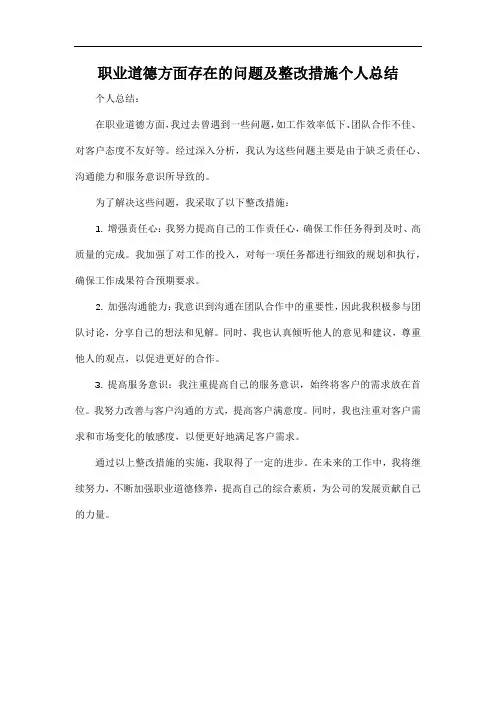 职业道德方面存在的问题及整改措施个人总结

个人总结：

在职业道德方面，我过去曾遇到一些问题，如工作效率低下、团队合作不佳、对客户态度不友好等。经过深入分析，我认为这些问题主要是由于缺乏责任心、沟通能力和服务意识所导致的。

为了解决这些问题，我采取了以下整改措施：

1. 增强责任心：我努力提高自己的工作责任心，确保工作任务得到及时、高质量的完成。我加强了对工作的投入，对每一项任务都进行细致的规划和执行，确保工作成果符合预期要求。

2. 加强沟通能力：我意识到沟通在团队合作中的重要性，因此我积极参与团队讨论，分享自己的想法和见解。同时，我也认真倾听他人的意见和建议，尊重他人的观点，以促进更好的合作。

3. 提高服务意识：我注重提高自己的服务意识，始终将客户的需求放在首位。我努力改善与客户沟通的方式，提高客户满意度。同时，我也注重对客户需求和市场变化的敏感度，以便更好地满足客户需求。

通过以上整改措施的实施，我取得了一定的进步。在未来的工作中，我将继续努力，不断加强职业道德修养，提高自己的综合素质，为公司的发展贡献自己的力量。